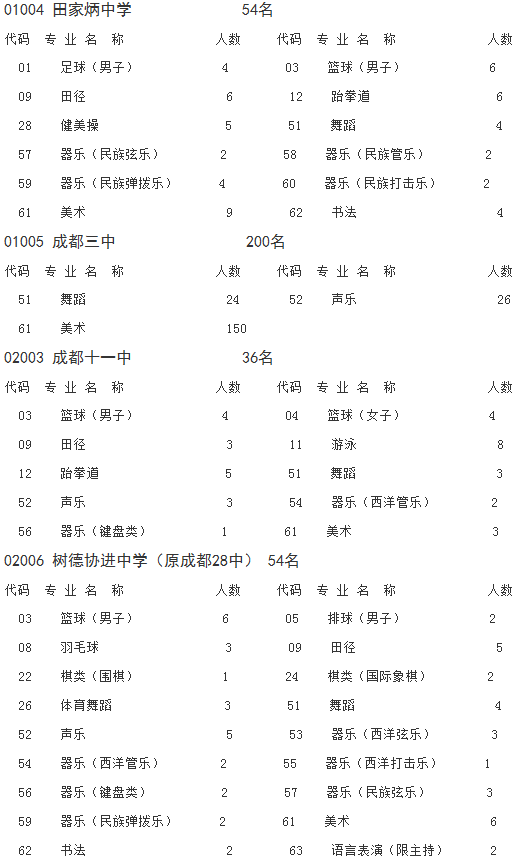 01004 田家炳中学 54名

| 代码 | 专业名称 | 人数 | 代码 | 专业名称 | 人数 |
|---|---|---|---|---|---|
| 01 | 足球（男子） | 4 | 03 | 篮球（男子） | 6 |
| 09 | 田径 | 6 | 12 | 跆拳道 | 6 |
| 28 | 健美操 | 5 | 51 | 舞蹈 | 4 |
| 57 | 器乐（民族弦乐） | 2 | 58 | 器乐（民族管乐） | 2 |
| 59 | 器乐（民族弹拨乐） | 4 | 60 | 器乐（民族打击乐） | 2 |
| 61 | 美术 | 9 | 62 | 书法 | 4 |

01005 成都三中 200名

| 代码 | 专业名称 | 人数 | 代码 | 专业名称 | 人数 |
|---|---|---|---|---|---|
| 51 | 舞蹈 | 24 | 52 | 声乐 | 26 |
| 61 | 美术 | 150 | | | |

02003 成都十一中 36名

| 代码 | 专业名称 | 人数 | 代码 | 专业名称 | 人数 |
|---|---|---|---|---|---|
| 03 | 篮球（男子） | 4 | 04 | 篮球（女子） | 4 |
| 09 | 田径 | 3 | 11 | 游泳 | 8 |
| 12 | 跆拳道 | 5 | 51 | 舞蹈 | 3 |
| 52 | 声乐 | 3 | 54 | 器乐（西洋管乐） | 2 |
| 56 | 器乐（键盘类） | 1 | 61 | 美术 | 3 |

02006 树德协进中学（原成都28中） 54名

| 代码 | 专业名称 | 人数 | 代码 | 专业名称 | 人数 |
|---|---|---|---|---|---|
| 03 | 篮球（男子） | 6 | 05 | 排球（男子） | 2 |
| 08 | 羽毛球 | 3 | 09 | 田径 | 5 |
| 22 | 棋类（围棋） | 1 | 24 | 棋类（国际象棋） | 2 |
| 26 | 体育舞蹈 | 3 | 51 | 舞蹈 | 4 |
| 52 | 声乐 | 5 | 53 | 器乐（西洋弦乐） | 3 |
| 54 | 器乐（西洋管乐） | 2 | 55 | 器乐（西洋打击乐） | 1 |
| 56 | 器乐（键盘类） | 2 | 57 | 器乐（民族弦乐） | 3 |
| 59 | 器乐（民族弹拨乐） | 2 | 61 | 美术 | 6 |
| 62 | 书法 | 2 | 63 | 语言表演（限主持） | 2 |